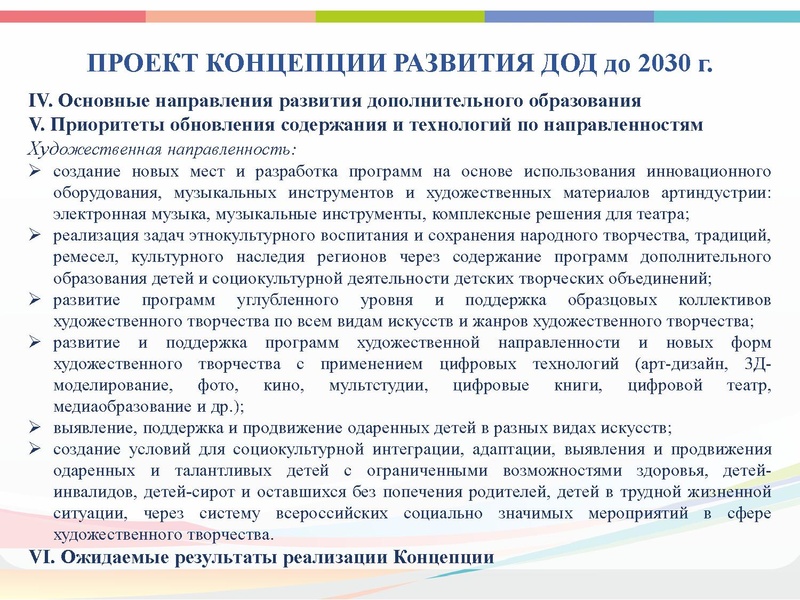 ПРОЕКТ КОНЦЕПЦИИ РАЗВИТИЯ ДОД до 2030 г.

IV. Основные направления развития дополнительного образования
V. Приоритеты обновления содержания и технологий по направленностям
Художественная направленность:

➢ создание новых мест и разработка программ на основе использования инновационного оборудования, музыкальных инструментов и художественных материалов артиндустрии: электронная музыка, музыкальные инструменты, комплексные решения для театра;
➢ реализация задач этнокультурного воспитания и сохранения народного творчества, традиций, ремесел, культурного наследия регионов через содержание программ дополнительного образования детей и социокультурной деятельности детских творческих объединений;
➢ развитие программ углубленного уровня и поддержка образцовых коллективов художественного творчества по всем видам искусств и жанров художественного творчества;
➢ развитие и поддержка программ художественной направленности и новых форм художественного творчества с применением цифровых технологий (арт-дизайн, 3Д-моделирование, фото, кино, мультстудии, цифровые книги, цифровой театр, медиаобразование и др.);
➢ выявление, поддержка и продвижение одаренных детей в разных видах искусств;
➢ создание условий для социокультурной интеграции, адаптации, выявления и продвижения одаренных и талантливых детей с ограниченными возможностями здоровья, детей-инвалидов, детей-сирот и оставшихся без попечения родителей, детей в трудной жизненной ситуации, через систему всероссийских социально значимых мероприятий в сфере художественного творчества.

VI. Ожидаемые результаты реализации Концепции